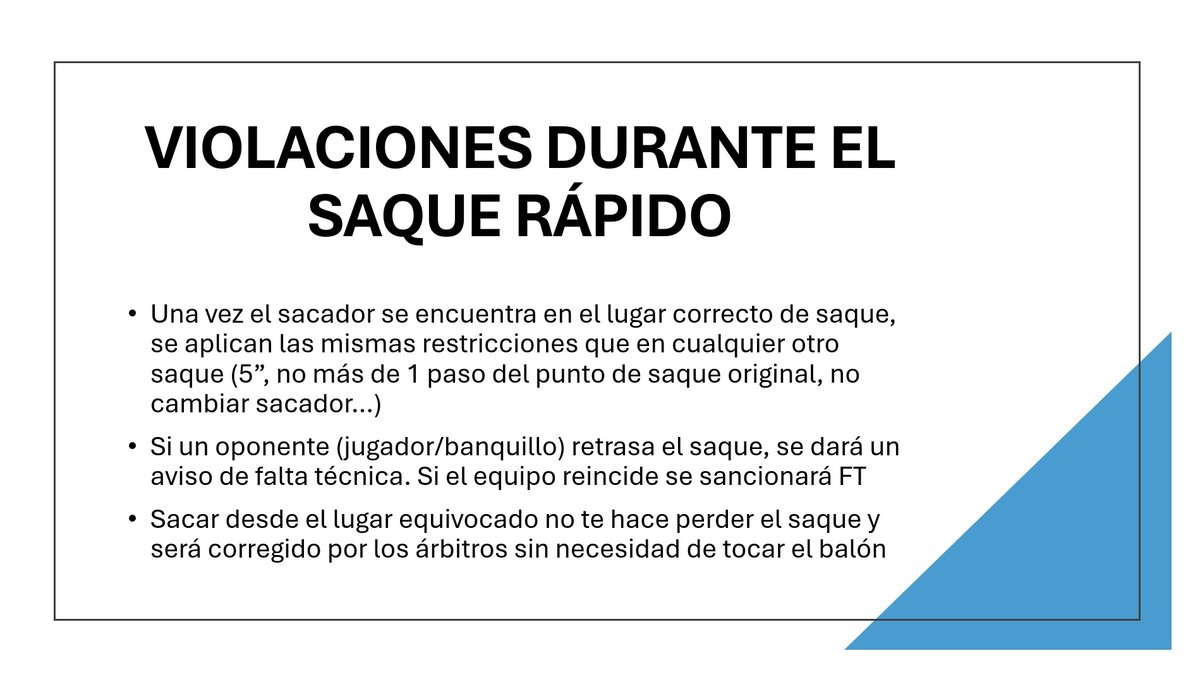 VIOLACIONES DURANTE EL SAQUE RÁPIDO

• Una vez el sacador se encuentra en el lugar correcto de saque, se aplican las mismas restricciones que en cualquier otro saque (5”, no más de 1 paso del punto de saque original, no cambiar sacador...)

• Si un oponente (jugador/banquillo) retrasa el saque, se dará un aviso de falta técnica. Si el equipo reincide se sancionará FT

• Sacar desde el lugar equivocado no te hace perder el saque y será corregido por los árbitros sin necesidad de tocar el balón